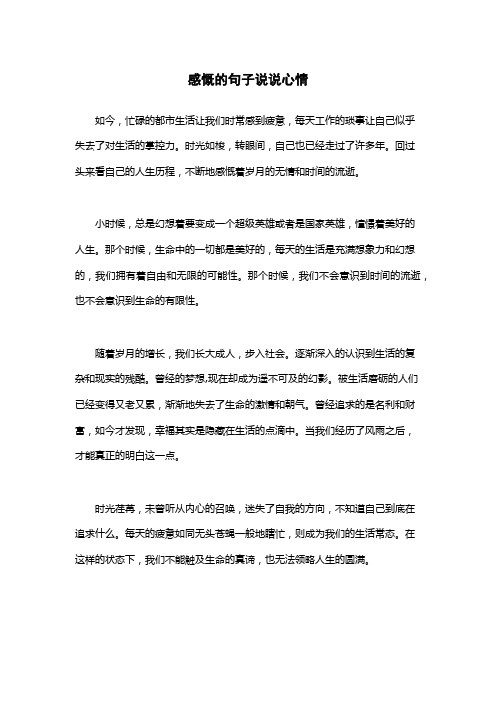 感慨的句子说说心情

如今，忙碌的都市生活让我们时常感到疲惫，每天工作的琐事让自己似乎失去了对生活的掌控力。时光如梭，转眼间，自己也已经走过了许多年。回过头来看自己的人生历程，不断地感慨着岁月的无情和时间的流逝。

小时候，总是幻想着要变成一个超级英雄或者是国家英雄，憧憬着美好的人生。那个时候，生命中的一切都是美好的，每天的生活是充满想象力和幻想的，我们拥有着自由和无限的可能性。那个时候，我们不会意识到时间的流逝，也不会意识到生命的有限性。

随着岁月的增长，我们长大成人，步入社会。逐渐深入的认识到生活的复杂和现实的残酷。曾经的梦想,现在却成为遥不可及的幻影。被生活磨砺的人们已经变得又老又累，渐渐地失去了生命的激情和朝气。曾经追求的是名利和财富，如今才发现，幸福其实是隐藏在生活的点滴中。当我们经历了风雨之后，才能真正的明白这一点。

时光荏苒，未曾听从内心的召唤，迷失了自我的方向，不知道自己到底在追求什么。每天的疲惫如同无头苍蝇一般地瞎忙，则成为我们的生活常态。在这样的状态下，我们不能触及生命的真谛，也无法领略人生的圆满。